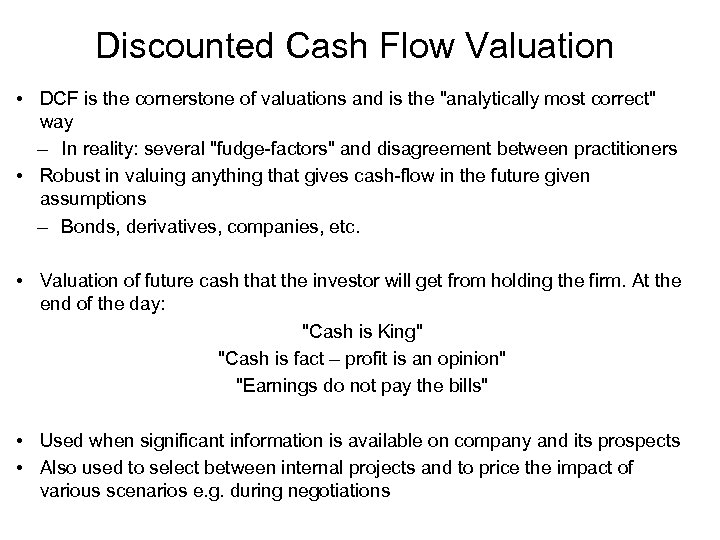 Discounted Cash Flow Valuation

• DCF is the cornerstone of valuations and is the "analytically most correct" way
– In reality: several "fudge-factors" and disagreement between practitioners
• Robust in valuing anything that gives cash-flow in the future given assumptions
– Bonds, derivatives, companies, etc.

• Valuation of future cash that the investor will get from holding the firm. At the end of the day:

"Cash is King"
"Cash is fact – profit is an opinion"
"Earnings do not pay the bills"

• Used when significant information is available on company and its prospects
• Also used to select between internal projects and to price the impact of various scenarios e.g. during negotiations